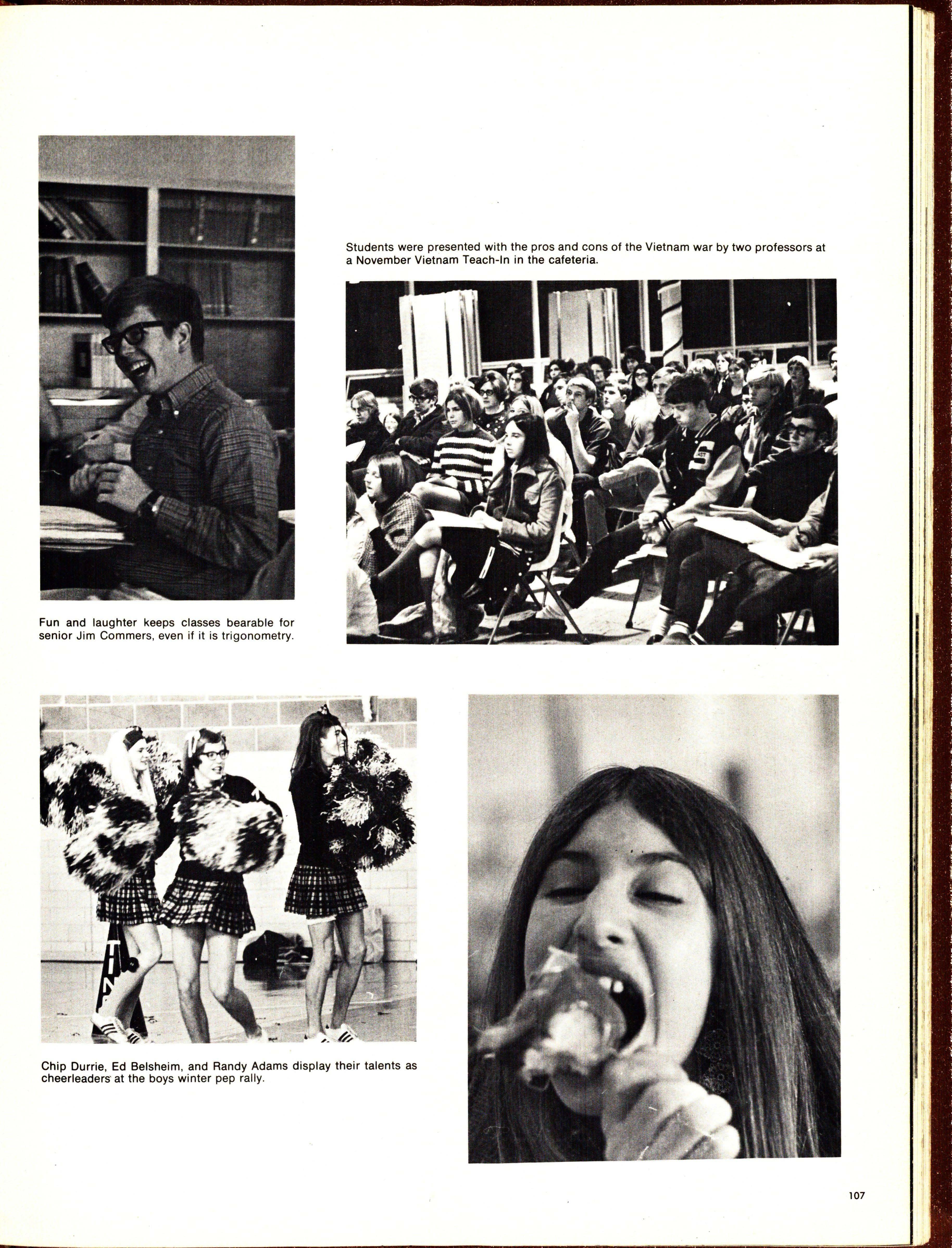 Students were presented with the pros and cons of the Vietnam war by two professors at a November Vietnam Teach-In in the cafeteria.

Fun and laughter keeps classes bearable for senior Jim Commers, even if it is trigonometry.

Chip Durrie, Ed Belsheim, and Randy Adams display their talents as cheerleaders at the boys winter pep rally.

107